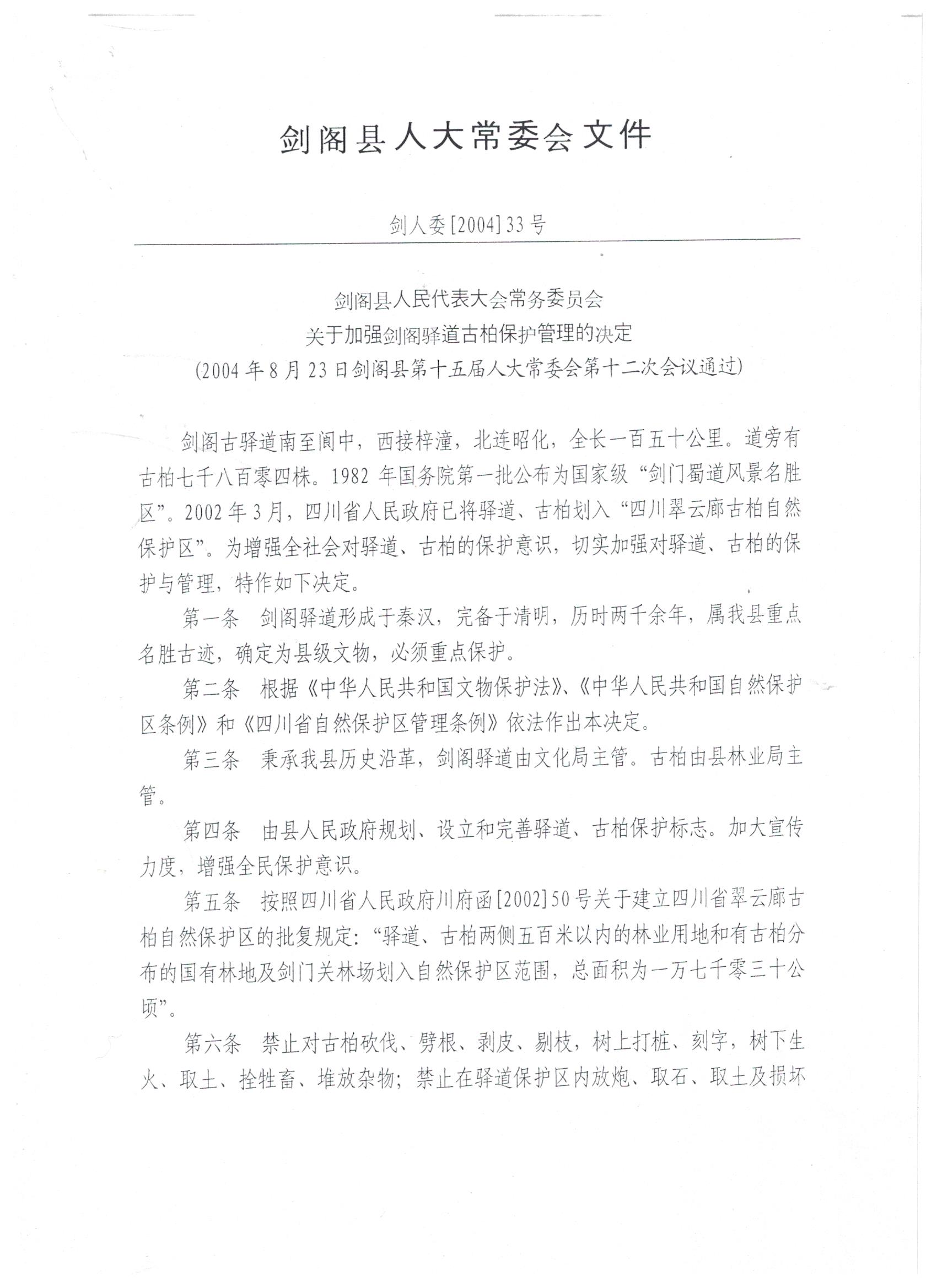 剑阁县人大常委会文件

剑人委[2004]33号

剑阁县人民代表大会常务委员会
关于加强剑阁驿道古柏保护管理的决定
(2004年8月23日剑阁县第十五届人大常委会第十二次会议通过)

剑阁古驿道南至阆中，西接梓潼，北连昭化，全长一百五十公里。道旁有古柏七千八百零四株。1982年国务院第一批公布为国家级“剑门蜀道风景名胜区”。2002年3月，四川省人民政府已将驿道、古柏划入“四川翠云廊古柏自然保护区”。为增强全社会对驿道、古柏的保护意识，切实加强对驿道、古柏的保护与管理，特作如下决定。

第一条　剑阁驿道形成于秦汉，完备于清明，历时两千余年，属我县重点名胜古迹，确定为县级文物，必须重点保护。

第二条　根据《中华人民共和国文物保护法》、《中华人民共和国自然保护区条例》和《四川省自然保护区管理条例》依法作出本决定。

第三条　秉承我县历史沿革，剑阁驿道由文化局主管。古柏由县林业局主管。

第四条　由县人民政府规划、设立和完善驿道、古柏保护标志。加大宣传力度，增强全民保护意识。

第五条　按照四川省人民政府川府函[2002]50号关于建立四川省翠云廊古柏自然保护区的批复规定：“驿道、古柏两侧五百米以内的林业用地和有古柏分布的国有林地及剑门关林场划入自然保护区范围，总面积为一万七千零三十公顷”。

第六条　禁止对古柏砍伐、劈根、剥皮、剔枝，树上打桩、刻字，树下生火、取土、拴牲畜、堆放杂物；禁止在驿道保护区内放炮、取石、取土及损坏